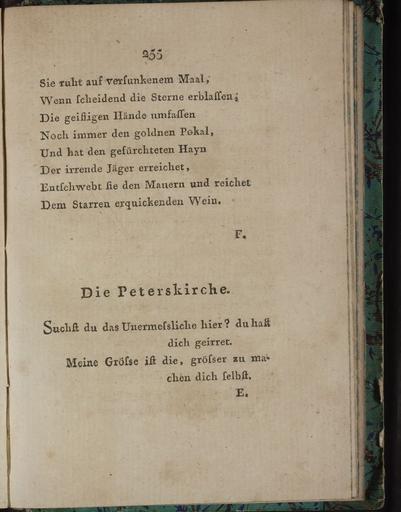 255

Sie ruht auf verſunkenem Maal,
Wenn ſcheidend die Sterne erblaſſen;
Die geiſtigen Hände umfaſſen
Noch immer den goldnen Pokal,
Und hat den gefürchteten Hayn
Der irrende Jäger erreichet,
Entſchwebt ſie den Mauern und reichet
Dem Starren erquickenden Wein.

F.

Die Peterskirche.

Suchſt du das Unermeſsliche hier? du haſt dich geirret.
Meine Gröſse iſt die, gröſser zu machen dich ſelbſt.

E.